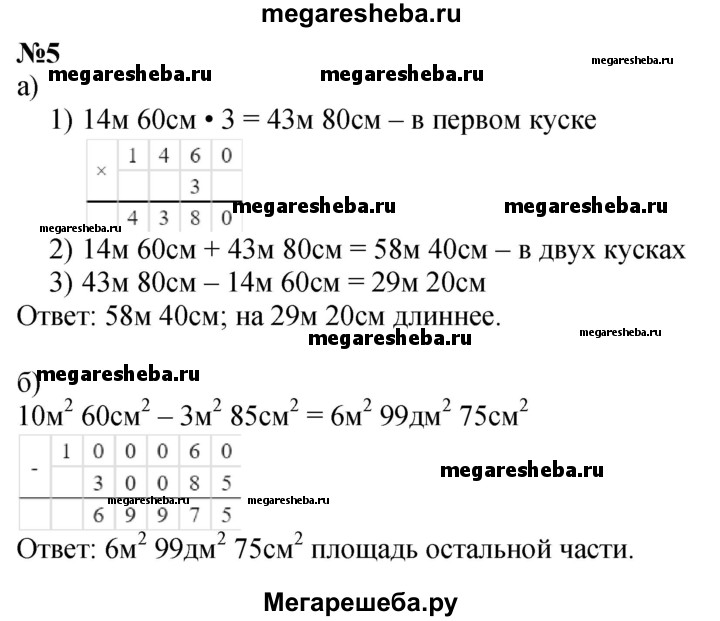 megaresheba.ru

№5

megaresheba.ru

а)

megaresheba.ru megaresheba.ru

1) 14м 60см • 3 = 43м 80см – в первом куске

| × | 1 | 4 | 6 | 0 |
|---|---|---|---|---|
|   |   |   | 3 |   |
|   | 4 | 3 | 8 | 0 |

megaresheba.ru megaresheba.ru megaresheba.ru

2) 14м 60см + 43м 80см = 58м 40см – в двух кусках

3) 43м 80см – 14м 60см = 29м 20см

Ответ: 58м 40см; на 29м 20см длиннее.

megaresheba.ru

megaresheba.ru

megaresheba.ru

б)

$10м^2$ $60см^2$ – $3м^2$ $85см^2$ = $6м^2$ $99дм^2$ $75см^2$

| - | 1 | 0 | 0 | 0 | 6 | 0 |
|---|---|---|---|---|---|---|
|   |   | 3 | 0 | 0 | 8 | 5 |
|   |   | 6 | 9 | 9 | 7 | 5 |

megaresheba.ru

megaresheba.ru megaresheba.ru

Ответ: $6м^2$ $99дм^2$ $75см^2$ площадь остальной части.

Мегарешеба.ру